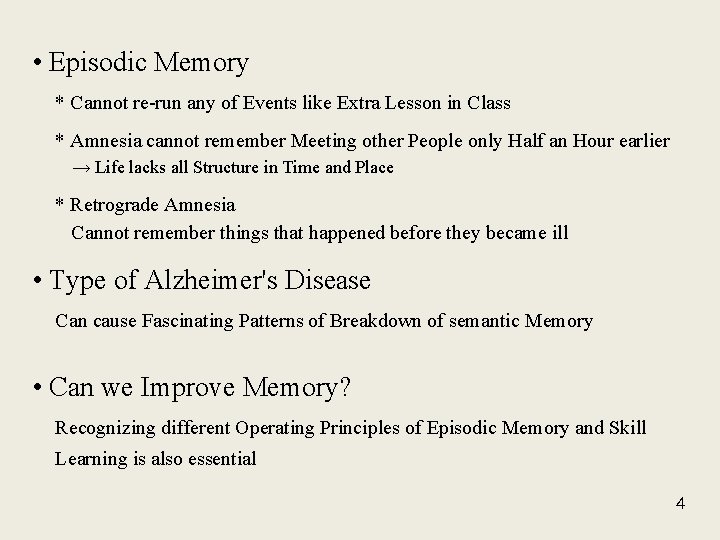 • Episodic Memory

* Cannot re-run any of Events like Extra Lesson in Class

* Amnesia cannot remember Meeting other People only Half an Hour earlier
→ Life lacks all Structure in Time and Place

* Retrograde Amnesia
Cannot remember things that happened before they became ill

• Type of Alzheimer's Disease

Can cause Fascinating Patterns of Breakdown of semantic Memory

• Can we Improve Memory?

Recognizing different Operating Principles of Episodic Memory and Skill Learning is also essential

4